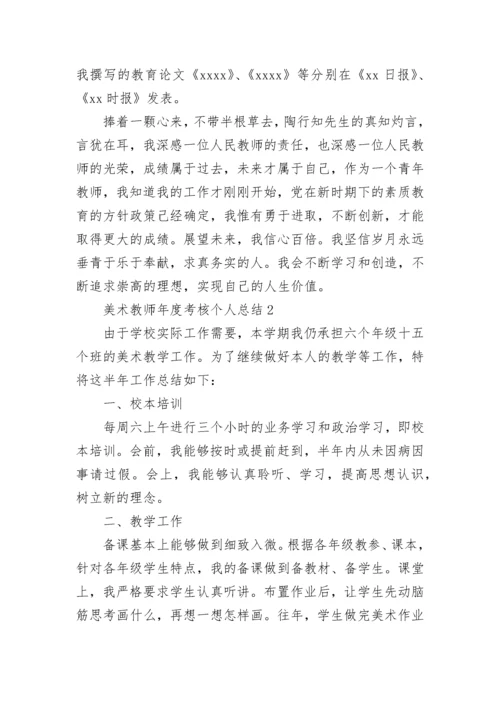 我撰写的教育论文《xxxx》、《xxxx》等分别在《xx 日报》、《xx 时报》发表。

捧着一颗心来，不带半根草去，陶行知先生的真知灼言，言犹在耳，我深感一位人民教师的责任，也深感一位人民教师的光荣，成绩属于过去，未来才属于自己，作为一个青年教师，我知道我的工作才刚刚开始，党在新时期下的素质教育的方针政策已经确定，我惟有勇于进取，不断创新，才能取得更大的成绩。展望未来，我信心百倍。我坚信岁月永远垂青于乐于奉献，求真务实的人。我会不断学习和创造，不断追求崇高的理想，实现自己的人生价值。

美术教师年度考核个人总结 2

由于学校实际工作需要，本学期我仍承担六个年级十五个班的美术教学工作。为了继续做好本人的教学等工作，特将这半年工作总结如下：

一、校本培训

每周六上午进行三个小时的业务学习和政治学习，即校本培训。会前，我能够按时或提前赶到，半年内从未因病因事请过假。会上，我能够认真聆听、学习，提高思想认识，树立新的理念。

二、教学工作

备课基本上能够做到细致入微。根据各年级教参、课本，针对各年级学生特点，我的备课做到备教材、备学生。课堂上，我严格要求学生认真听讲。布置作业后，让学生先动脑筋思考画什么，再想一想怎样画。往年，学生做完美术作业